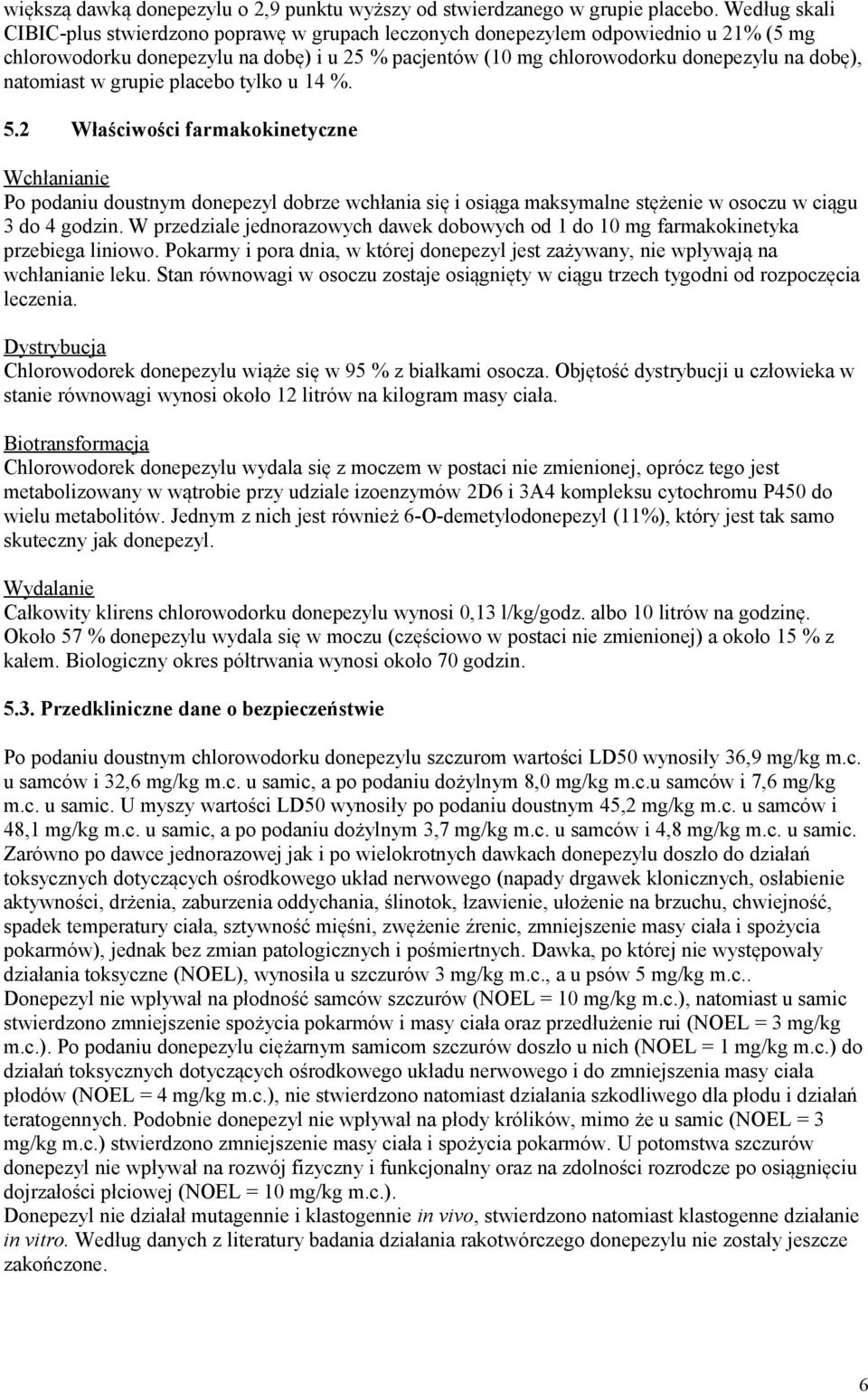 większą dawką donepezylu o 2,9 punktu wyższy od stwierdzanego w grupie placebo. Według skali CIBIC-plus stwierdzono poprawę w grupach leczonych donepezylem odpowiednio u 21% (5 mg chlorowodorku donepezylu na dobę) i u 25 % pacjentów (10 mg chlorowodorku donepezylu na dobę), natomiast w grupie placebo tylko u 14 %.

5.2 Właściwości farmakokinetyczne

Wchłanianie
Po podaniu doustnym donepezyl dobrze wchłania się i osiąga maksymalne stężenie w osoczu w ciągu 3 do 4 godzin. W przedziale jednorazowych dawek dobowych od 1 do 10 mg farmakokinetyka przebiega liniowo. Pokarmy i pora dnia, w której donepezyl jest zażywany, nie wpływają na wchłanianie leku. Stan równowagi w osoczu zostaje osiągnięty w ciągu trzech tygodni od rozpoczęcia leczenia.

Dystrybucja
Chlorowodorek donepezylu wiąże się w 95 % z białkami osocza. Objętość dystrybucji u człowieka w stanie równowagi wynosi około 12 litrów na kilogram masy ciała.

Biotransformacja
Chlorowodorek donepezylu wydala się z moczem w postaci nie zmienionej, oprócz tego jest metabolizowany w wątrobie przy udziale izoenzymów 2D6 i 3A4 kompleksu cytochromu P450 do wielu metabolitów. Jednym z nich jest również 6-O-demetylodonepezyl (11%), który jest tak samo skuteczny jak donepezyl.

Wydalanie
Całkowity klirens chlorowodorku donepezylu wynosi 0,13 l/kg/godz. albo 10 litrów na godzinę. Około 57 % donepezylu wydala się w moczu (częściowo w postaci nie zmienionej) a około 15 % z kałem. Biologiczny okres półtrwania wynosi około 70 godzin.

5.3. Przedkliniczne dane o bezpieczeństwie

Po podaniu doustnym chlorowodorku donepezylu szczurom wartości LD50 wynosiły 36,9 mg/kg m.c. u samców i 32,6 mg/kg m.c. u samic, a po podaniu dożylnym 8,0 mg/kg m.c.u samców i 7,6 mg/kg m.c. u samic. U myszy wartości LD50 wynosiły po podaniu doustnym 45,2 mg/kg m.c. u samców i 48,1 mg/kg m.c. u samic, a po podaniu dożylnym 3,7 mg/kg m.c. u samców i 4,8 mg/kg m.c. u samic. Zarówno po dawce jednorazowej jak i po wielokrotnych dawkach donepezylu doszło do działań toksycznych dotyczących ośrodkowego układ nerwowego (napady drgawek klonicznych, osłabienie aktywności, drżenia, zaburzenia oddychania, ślinotok, łzawienie, ułożenie na brzuchu, chwiejność, spadek temperatury ciała, sztywność mięśni, zwężenie źrenic, zmniejszenie masy ciała i spożycia pokarmów), jednak bez zmian patologicznych i pośmiertnych. Dawka, po której nie występowały działania toksyczne (NOEL), wynosiła u szczurów 3 mg/kg m.c., a u psów 5 mg/kg m.c..
Donepezyl nie wpływał na płodność samców szczurów (NOEL = 10 mg/kg m.c.), natomiast u samic stwierdzono zmniejszenie spożycia pokarmów i masy ciała oraz przedłużenie rui (NOEL = 3 mg/kg m.c.). Po podaniu donepezylu ciężarnym samicom szczurów doszło u nich (NOEL = 1 mg/kg m.c.) do działań toksycznych dotyczących ośrodkowego układu nerwowego i do zmniejszenia masy ciała płodów (NOEL = 4 mg/kg m.c.), nie stwierdzono natomiast działania szkodliwego dla płodu i działań teratogennych. Podobnie donepezyl nie wpływał na płody królików, mimo że u samic (NOEL = 3 mg/kg m.c.) stwierdzono zmniejszenie masy ciała i spożycia pokarmów. U potomstwa szczurów donepezyl nie wpływał na rozwój fizyczny i funkcjonalny oraz na zdolności rozrodcze po osiągnięciu dojrzałości płciowej (NOEL = 10 mg/kg m.c.).
Donepezyl nie działał mutagennie i klastogennie in vivo, stwierdzono natomiast klastogenne działanie in vitro. Według danych z literatury badania działania rakotwórczego donepezylu nie zostały jeszcze zakończone.

6